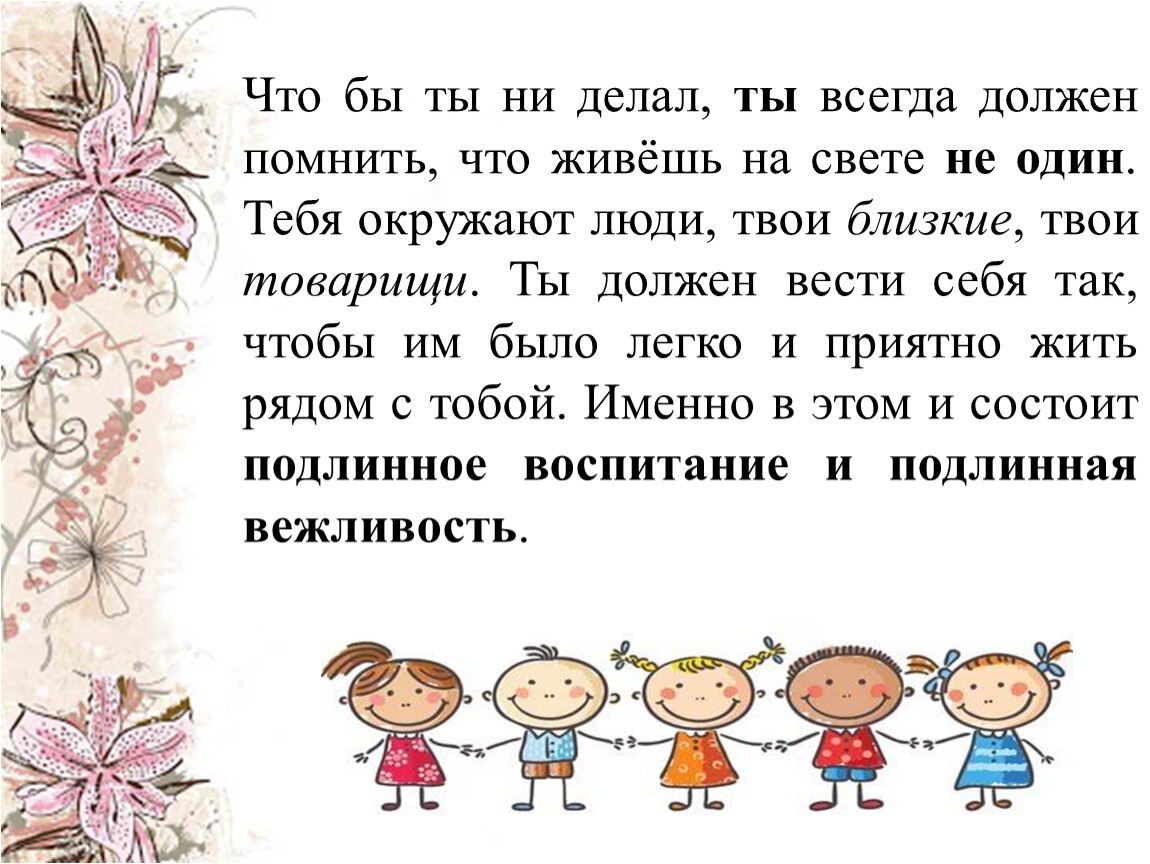 Что бы ты ни делал, ты всегда должен помнить, что живёшь на свете не один. Тебя окружают люди, твои близкие, твои товарищи. Ты должен вести себя так, чтобы им было легко и приятно жить рядом с тобой. Именно в этом и состоит подлинное воспитание и подлинная вежливость.